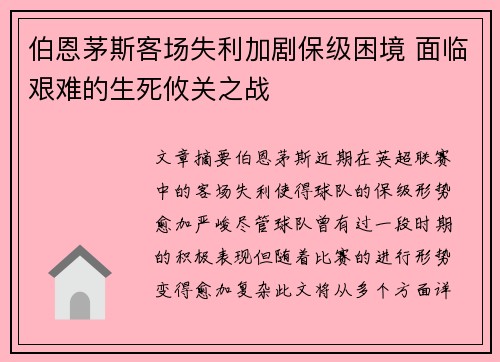 伯恩茅斯客场失利加剧保级困境 面临艰难的生死攸关之战

文章摘要伯恩茅斯近期在英超联赛中的客场失利使得球队的保级形势愈加严峻尽管球队曾有过一段时期的积极表现但随着比赛的进行形势变得愈加复杂此文将从多个方面详